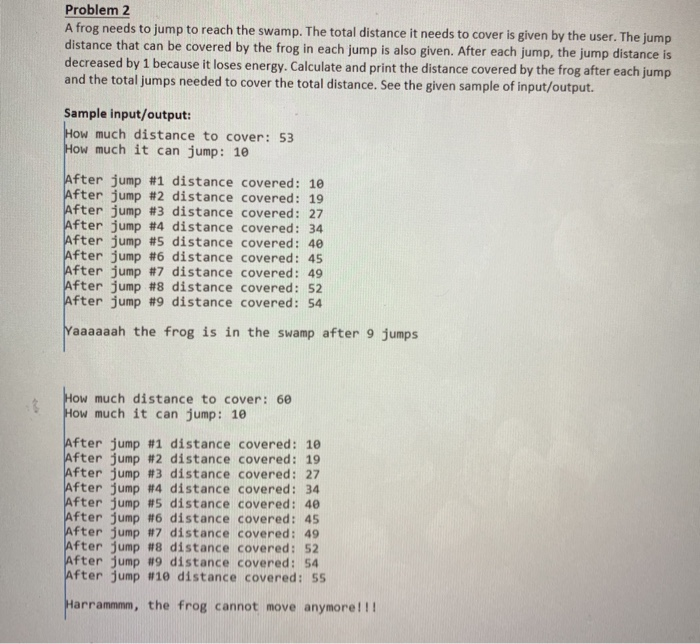 Problem 2
A frog needs to jump to reach the swamp. The total distance it needs to cover is given by the user. The jump distance that can be covered by the frog in each jump is also given. After each jump, the jump distance is decreased by 1 because it loses energy. Calculate and print the distance covered by the frog after each jump and the total jumps needed to cover the total distance. See the given sample of input/output.

Sample input/output:
How much distance to cover: 53
How much it can jump: 10

After jump #1 distance covered: 10
After jump #2 distance covered: 19
After jump #3 distance covered: 27
After jump #4 distance covered: 34
After jump #5 distance covered: 40
After jump #6 distance covered: 45
After jump #7 distance covered: 49
After jump #8 distance covered: 52
After jump #9 distance covered: 54

Yaaaaaah the frog is in the swamp after 9 jumps

How much distance to cover: 60
How much it can jump: 10

After jump #1 distance covered: 10
After jump #2 distance covered: 19
After jump #3 distance covered: 27
After jump #4 distance covered: 34
After jump #5 distance covered: 40
After jump #6 distance covered: 45
After jump #7 distance covered: 49
After jump #8 distance covered: 52
After jump #9 distance covered: 54
After jump #10 distance covered: 55

Harrammmm, the frog cannot move anymore!!!